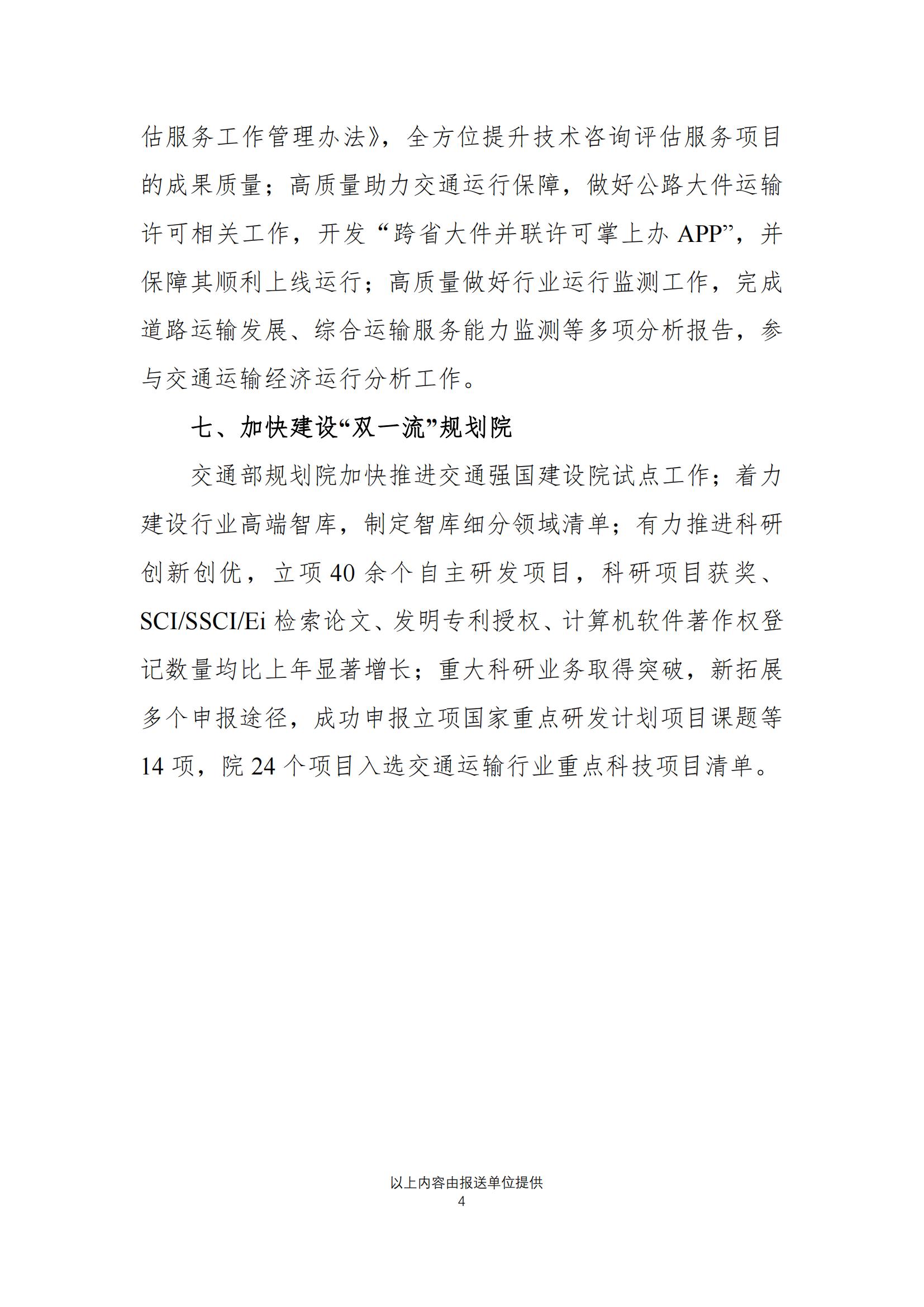 估服务工作管理办法》，全方位提升技术咨询评估服务项目的成果质量；高质量助力交通运行保障，做好公路大件运输许可相关工作，开发“跨省大件并联许可掌上办 APP”，并保障其顺利上线运行；高质量做好行业运行监测工作，完成道路运输发展、综合运输服务能力监测等多项分析报告，参与交通运输经济运行分析工作。

七、加快建设“双一流”规划院

交通部规划院加快推进交通强国建设院试点工作；着力建设行业高端智库，制定智库细分领域清单；有力推进科研创新创优，立项 40 余个自主研发项目，科研项目获奖、SCI/SSCI/Ei 检索论文、发明专利授权、计算机软件著作权登记数量均比上年显著增长；重大科研业务取得突破，新拓展多个申报途径，成功申报立项国家重点研发计划项目课题等 14 项，院 24 个项目入选交通运输行业重点科技项目清单。

以上内容由报送单位提供
4